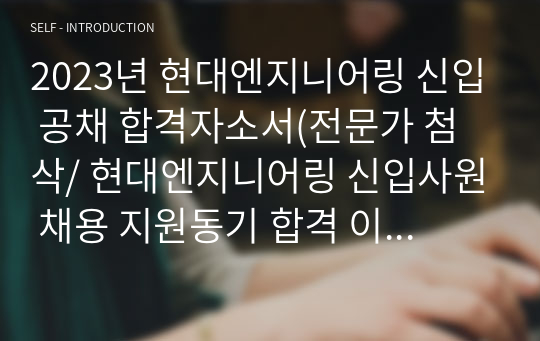 SELF - INTRODUCTION

2023년 현대엔지니어링 신입 공채 합격자소서(전문가 첨삭/ 현대엔지니어링 신입사원 채용 지원동기 합격 이...